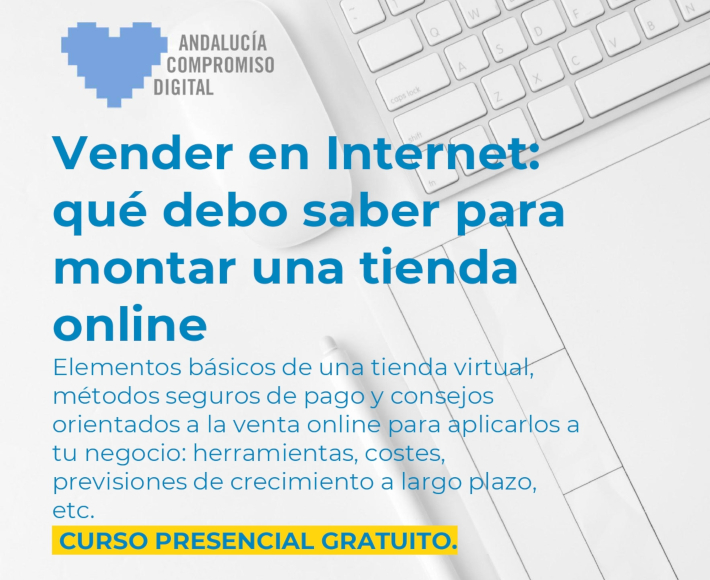 ANDALUCÍA COMPROMISO DIGITAL

Vender en Internet: qué debo saber para montar una tienda online

Elementos básicos de una tienda virtual, métodos seguros de pago y consejos orientados a la venta online para aplicarlos a tu negocio: herramientas, costes, previsiones de crecimiento a largo plazo, etc.

CURSO PRESENCIAL GRATUITO.